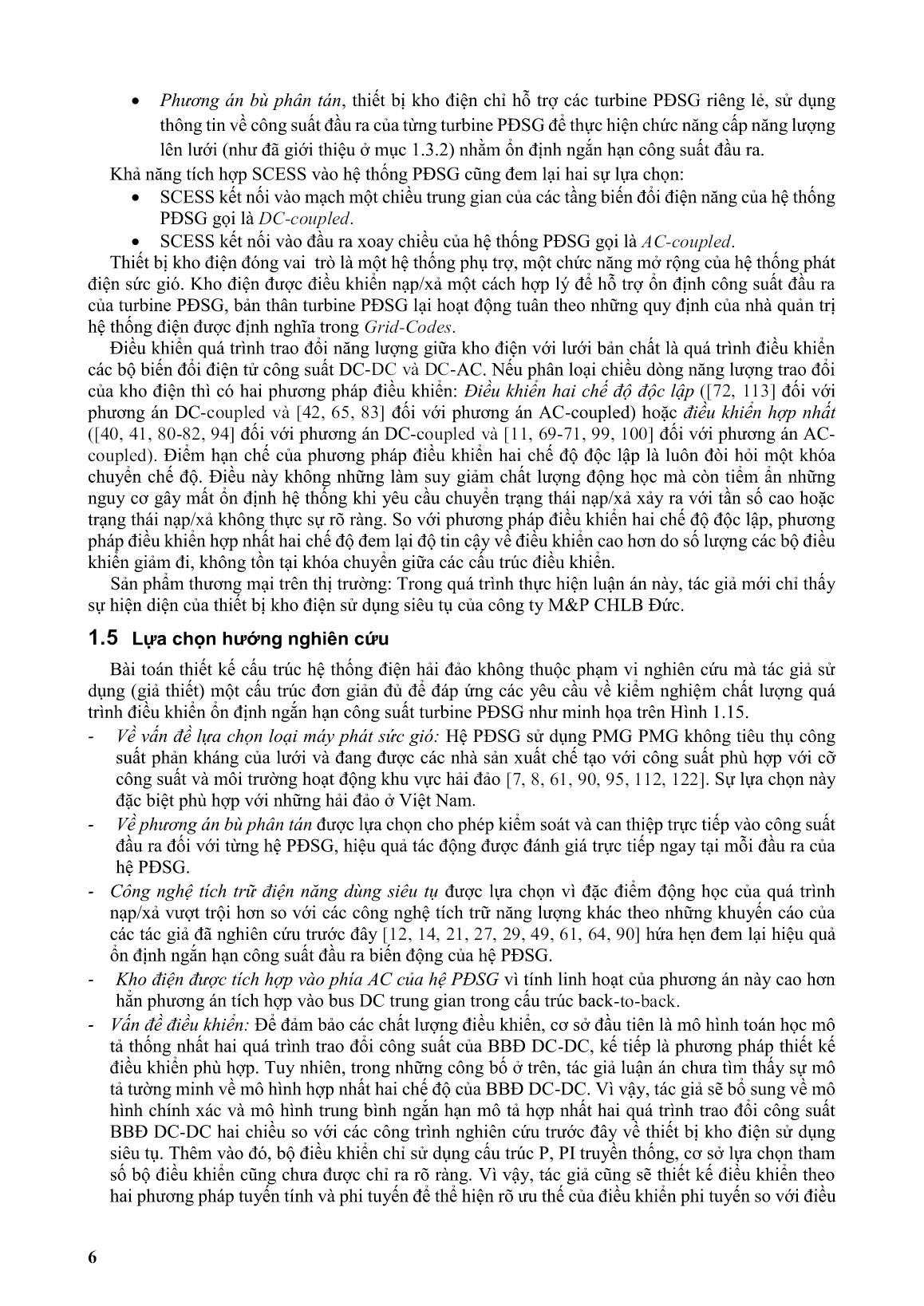 • Phương án bù phân tán, thiết bị kho điện chỉ hỗ trợ các turbine PĐSG riêng lẻ, sử dụng thông tin về công suất đầu ra của từng turbine PĐSG để thực hiện chức năng cấp năng lượng lên lưới (như đã giới thiệu ở mục 1.3.2) nhằm ổn định ngắn hạn công suất đầu ra.

Khả năng tích hợp SCESS vào hệ thống PĐSG cũng đem lại hai sự lựa chọn:

• SCESS kết nối vào mạch một chiều trung gian của các tầng biến đổi điện năng của hệ thống PĐSG gọi là DC-coupled.

• SCESS kết nối vào đầu ra xoay chiều của hệ thống PĐSG gọi là AC-coupled.

Thiết bị kho điện đóng vai trò là một hệ thống phụ trợ, một chức năng mở rộng của hệ thống phát điện sức gió. Kho điện được điều khiển nạp/xả một cách hợp lý để hỗ trợ ổn định công suất đầu ra của turbine PĐSG, bản thân turbine PĐSG lại hoạt động tuân theo những quy định của nhà quản trị hệ thống điện được định nghĩa trong Grid-Codes.

Điều khiển quá trình trao đổi năng lượng giữa kho điện với lưới bản chất là quá trình điều khiển các bộ biến đổi điện tử công suất DC-DC và DC-AC. Nếu phân loại chiều dòng năng lượng trao đổi của kho điện thì có hai phương pháp điều khiển: Điều khiển hai chế độ độc lập ([72, 113] đối với phương án DC-coupled và [42, 65, 83] đối với phương án AC-coupled) hoặc điều khiển hợp nhất ([40, 41, 80-82, 94] đối với phương án DC-coupled và [11, 69-71, 99, 100] đối với phương án AC-coupled). Điểm hạn chế của phương pháp điều khiển hai chế độ độc lập là luôn đòi hỏi một khóa chuyển chế độ. Điều này không những làm suy giảm chất lượng động học mà còn tiềm ẩn những nguy cơ gây mất ổn định hệ thống khi yêu cầu chuyển trạng thái nạp/xả xảy ra với tần số cao hoặc trạng thái nạp/xả không thực sự rõ ràng. So với phương pháp điều khiển hai chế độ độc lập, phương pháp điều khiển hợp nhất hai chế độ đem lại độ tin cậy về điều khiển cao hơn do số lượng các bộ điều khiển giảm đi, không tồn tại khóa chuyển giữa các cấu trúc điều khiển.

Sản phẩm thương mại trên thị trường: Trong quá trình thực hiện luận án này, tác giả mới chỉ thấy sự hiện diện của thiết bị kho điện sử dụng siêu tụ của công ty M&P CHLB Đức.

1.5 Lựa chọn hướng nghiên cứu

Bài toán thiết kế cấu trúc hệ thống điện hải đảo không thuộc phạm vi nghiên cứu mà tác giả sử dụng (giả thiết) một cấu trúc đơn giản đủ để đáp ứng các yêu cầu về kiểm nghiệm chất lượng quá trình điều khiển ổn định ngắn hạn công suất turbine PĐSG như minh họa trên Hình 1.15.

- Về vấn đề lựa chọn loại máy phát sức gió: Hệ PĐSG sử dụng PMG PMG không tiêu thụ công suất phản kháng của lưới và đang được các nhà sản xuất chế tạo với công suất phù hợp với cỡ công suất và môi trường hoạt động khu vực hải đảo [7, 8, 61, 90, 95, 112, 122]. Sự lựa chọn này đặc biệt phù hợp với những hải đảo ở Việt Nam.

- Về phương án bù phân tán được lựa chọn cho phép kiểm soát và can thiệp trực tiếp vào công suất đầu ra đối với từng hệ PĐSG, hiệu quả tác động được đánh giá trực tiếp ngay tại mỗi đầu ra của hệ PĐSG.

- Công nghệ tích trữ điện năng dùng siêu tụ được lựa chọn vì đặc điểm động học của quá trình nạp/xả vượt trội hơn so với các công nghệ tích trữ năng lượng khác theo những khuyến cáo của các tác giả đã nghiên cứu trước đây [12, 14, 21, 27, 29, 49, 61, 64, 90] hứa hẹn đem lại hiệu quả ổn định ngắn hạn công suất đầu ra biến động của hệ PĐSG.

- Kho điện được tích hợp vào phía AC của hệ PĐSG vì tính linh hoạt của phương án này cao hơn hẳn phương án tích hợp vào bus DC trung gian trong cấu trúc back-to-back.

- Vấn đề điều khiển: Để đảm bảo các chất lượng điều khiển, cơ sở đầu tiên là mô hình toán học mô tả thống nhất hai quá trình trao đổi công suất của BBĐ DC-DC, kế tiếp là phương pháp thiết kế điều khiển phù hợp. Tuy nhiên, trong những công bố ở trên, tác giả luận án chưa tìm thấy sự mô tả tường minh về mô hình hợp nhất hai chế độ của BBĐ DC-DC. Vì vậy, tác giả sẽ bổ sung về mô hình chính xác và mô hình trung bình ngắn hạn mô tả hợp nhất hai quá trình trao đổi công suất BBĐ DC-DC hai chiều so với các công trình nghiên cứu trước đây về thiết bị kho điện sử dụng siêu tụ. Thêm vào đó, bộ điều khiển chỉ sử dụng cấu trúc P, PI truyền thống, cơ sở lựa chọn tham số bộ điều khiển cũng chưa được chỉ ra rõ ràng. Vì vậy, tác giả cũng sẽ thiết kế điều khiển theo hai phương pháp tuyến tính và phi tuyến để thể hiện rõ ưu thế của điều khiển phi tuyến so với điều

6